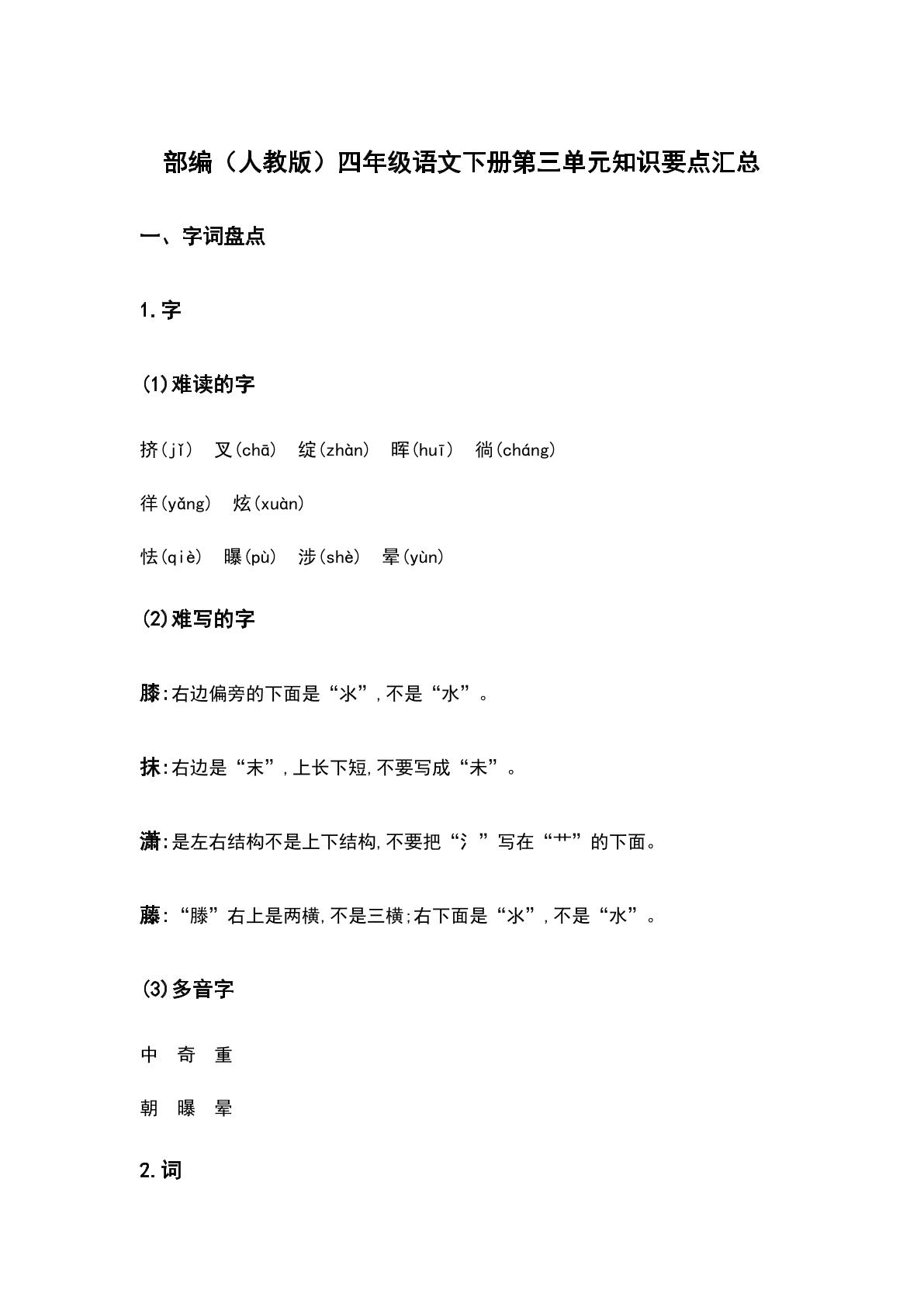 部编（人教版）四年级语文下册第三单元知识要点汇总

一、字词盘点

1.字

(1)难读的字

挤(jǐ) 叉(chā) 绽(zhàn) 晖(huī) 徜(cháng)

徉(yǎng) 炫(xuàn)

怯(qiè) 曝(pù) 涉(shè) 晕(yùn)

(2)难写的字

膝:右边偏旁的下面是“氺”,不是“水”。

抹:右边是“末”,上长下短,不要写成“未”。

潇:是左右结构不是上下结构,不要把“氵”写在“艹”的下面。

藤:“滕”右上是两横,不是三横;右下面是“氺”,不是“水”。

(3)多音字

中 奇 重

朝 曝 晕

2.词